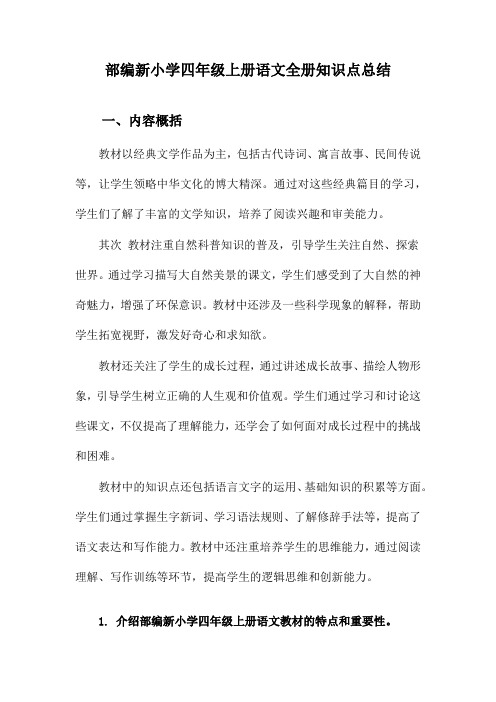 部编新小学四年级上册语文全册知识点总结

一、内容概括

教材以经典文学作品为主，包括古代诗词、寓言故事、民间传说等，让学生领略中华文化的博大精深。通过对这些经典篇目的学习，学生们了解了丰富的文学知识，培养了阅读兴趣和审美能力。

其次 教材注重自然科普知识的普及，引导学生关注自然、探索世界。通过学习描写大自然美景的课文，学生们感受到了大自然的神奇魅力，增强了环保意识。教材中还涉及一些科学现象的解释，帮助学生拓宽视野，激发好奇心和求知欲。

教材还关注了学生的成长过程，通过讲述成长故事、描绘人物形象，引导学生树立正确的人生观和价值观。学生们通过学习和讨论这些课文，不仅提高了理解能力，还学会了如何面对成长过程中的挑战和困难。

教材中的知识点还包括语言文字的运用、基础知识的积累等方面。学生们通过掌握生字新词、学习语法规则、了解修辞手法等，提高了语文表达和写作能力。教材中还注重培养学生的思维能力，通过阅读理解、写作训练等环节，提高学生的逻辑思维和创新能力。

1. 介绍部编新小学四年级上册语文教材的特点和重要性。